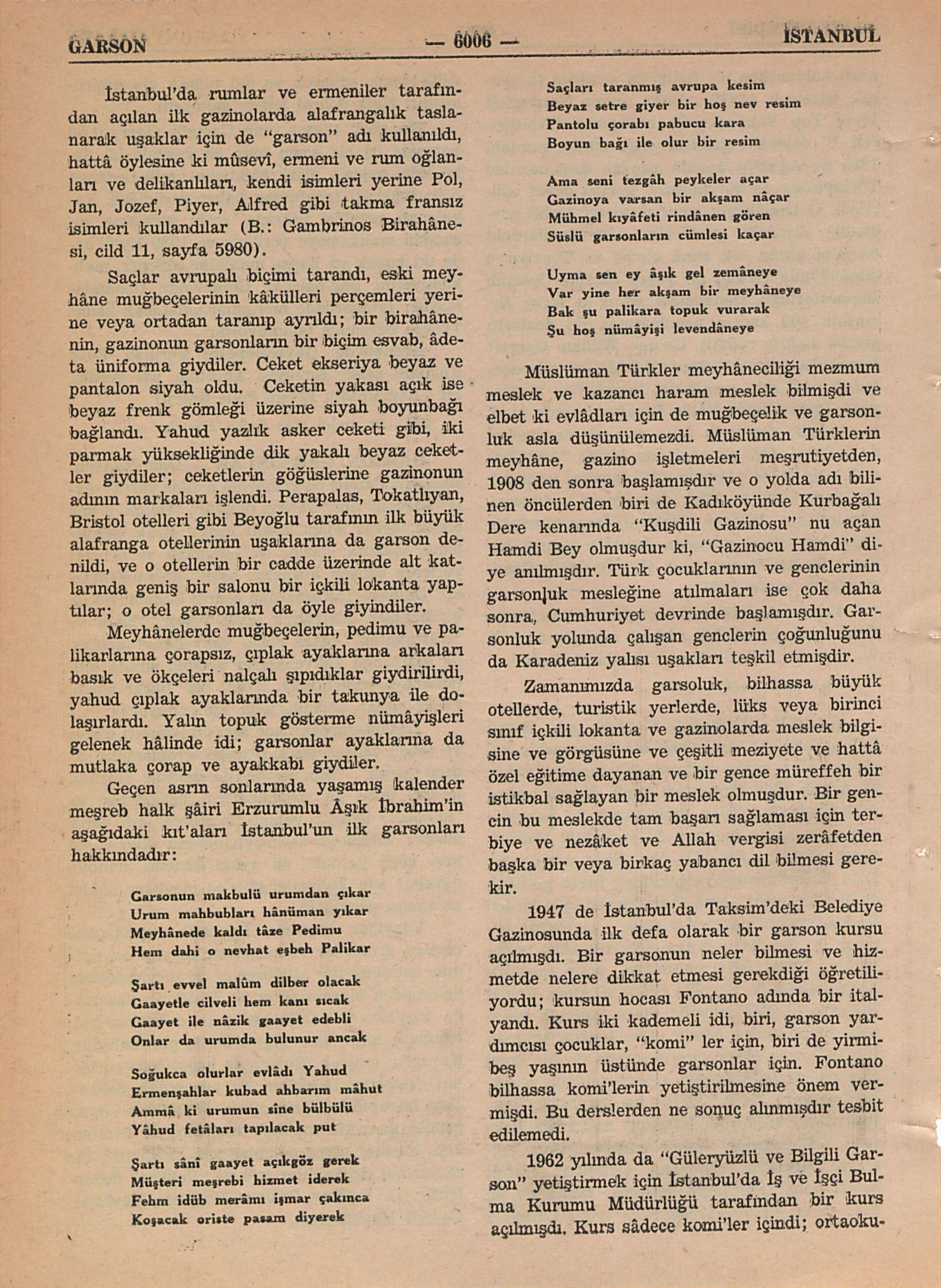 GARSON — 6006 — İSTANBUL

İstanbul'da rumlar ve ermeniler tarafından açılan ilk gazinolarda alafrangalık taslanarak uşaklar için de "garson" adı kullanıldı, hattâ öylesine ki mûsevî, ermeni ve rum oğlanları ve delikanlıları, kendi isimleri yerine Pol, Jan, Jozef, Piyer, Alfred gibi takma fransız isimleri kullandılar (B.: Gambrinos Birahânesi, cild 11, sayfa 5980).

Saçlar avrupalı biçimi tarandı, eski meyhâne muğbeçelerinin kâkülleri perçemleri yerine veya ortadan taranıp ayrıldı; bir birahânenin, gazinonun garsonların bir biçim esvab, âdeta üniforma giydiler. Ceket ekseriya beyaz ve pantalon siyah oldu. Ceketin yakası açık ise beyaz frenk gömleği üzerine siyah boyunbağı bağlandı. Yahud yazlık asker ceketi gibi, iki parmak yüksekliğinde dik yakalı beyaz ceketler giydiler; ceketlerin göğüslerine gazinonun adının markaları işlendi. Perapalas, Tokatlıyan, Bristol otelleri gibi Beyoğlu tarafının ilk büyük alafranga otellerinin uşaklarına da garson denildi, ve o otellerin bir cadde üzerinde alt katlarında geniş bir salonu bir içkili lokanta yaptılar; o otel garsonları da öyle giyindiler.

Meyhânelerde muğbeçelerin, pedimu ve palikarlarına çorapsız, çıplak ayaklarına arkaları basık ve ökçeleri nalçalı şıpıdıklar giydirilirdi, yahud çıplak ayaklarında bir takunya ile dolaşırlardı. Yalın topuk gösterme nümâyişleri gelenek hâlinde idi; garsonlar ayaklarına da mutlaka çorap ve ayakkabı giydiler.

Geçen asrın sonlarında yaşamış kalender meşreb halk şâiri Erzurumlu Âşık İbrahim'in aşağıdaki kıt'aları İstanbul'un ilk garsonları hakkındadır:

Garsonun makbulü urumdan çıkar
Urum mahbubları hânüman yıkar
Meyhânede kaldı tâze Pedimu
Hem dahi o nevhat eşbeh Palikar

Şartı evvel malûm dilber olacak
Gaayetle cilveli hem kanı sıcak
Gaayet ile nâzik gaayet edebli
Onlar da urumda bulunur ancak

Soğukca olurlar evlâdı Yahud
Ermenşahlar kubad ahbarım mâhut
Ammâ ki urumun sîne bülbülü
Yâhud fetâları tapılacak put

Şartı sânî gaayet açıkgöz gerek
Müşteri meşrebi hizmet iderek
Fehm idüb merâmı işmar çakınca
Koşacak oriste pasam diyerek

Saçları taranmış avrupa kesim
Beyaz setre giyer bir hoş nev resim
Pantolu çorabı pabucu kara
Boyun bağı ile olur bir resim

Ama seni tezgâh peykeler açar
Gazinoya varsan bir akşam nâçar
Mühmel kıyâfeti rindânen gören
Süslü garsonların cümlesi kaçar

Uyma sen ey âşık gel zemâneye
Var yine her akşam bir meyhâneye
Bak şu palikara topuk vurarak
Şu hoş nümâyişi levendâneye

Müslüman Türkler meyhâneciliği mezmum meslek ve kazancı haram meslek bilmişdi ve elbet ki evlâdları için de muğbeçelik ve garsonluk asla düşünülemezdi. Müslüman Türklerin meyhâne, gazino işletmeleri meşrutiyetden, 1908 den sonra başlamışdır ve o yolda adı bilinen öncülerden biri de Kadıköyünde Kurbağalı Dere kenarında "Kuşdili Gazinosu" nu açan Hamdi Bey olmuşdur ki, "Gazinocu Hamdi" diye anılmışdır. Türk çocuklarının ve genclerinin garsonluk mesleğine atılmaları ise çok daha sonra, Cumhuriyet devrinde başlamışdır. Garsonluk yolunda çalışan genclerin çoğunluğunu da Karadeniz yalısı uşakları teşkil etmişdir.

Zamanımızda garsoluk, bilhassa büyük otellerde, turistik yerlerde, lüks veya birinci sınıf içkili lokanta ve gazinolarda meslek bilgisine ve görgüsüne ve çeşitli meziyete ve hattâ özel eğitime dayanan ve bir gence müreffeh bir istikbal sağlayan bir meslek olmuşdur. Bir gencin bu meslekde tam başarı sağlaması için terbiye ve nezâket ve Allah vergisi zerâfetden başka bir veya birkaç yabancı dil bilmesi gerekir.

1947 de İstanbul'da Taksim'deki Belediye Gazinosunda ilk defa olarak bir garson kursu açılmışdı. Bir garsonun neler bilmesi ve hizmetde nelere dikkat etmesi gerekdiği öğretiliyordu; kursun hocası Fontano adında bir italyandı. Kurs iki kademeli idi, biri, garson yardımcısı çocuklar, "komi" ler için, biri de yirmibeş yaşının üstünde garsonlar için. Fontano bilhassa komi'lerin yetiştirilmesine önem vermişdi. Bu derslerden ne sonuç alınmışdır tesbit edilemedi.

1962 yılında da "Güleryüzlü ve Bilgili Garson" yetiştirmek için İstanbul'da İş ve İşçi Bulma Kurumu Müdürlüğü tarafından bir kurs açılmışdı. Kurs sâdece komi'ler içindi; ortaoku-